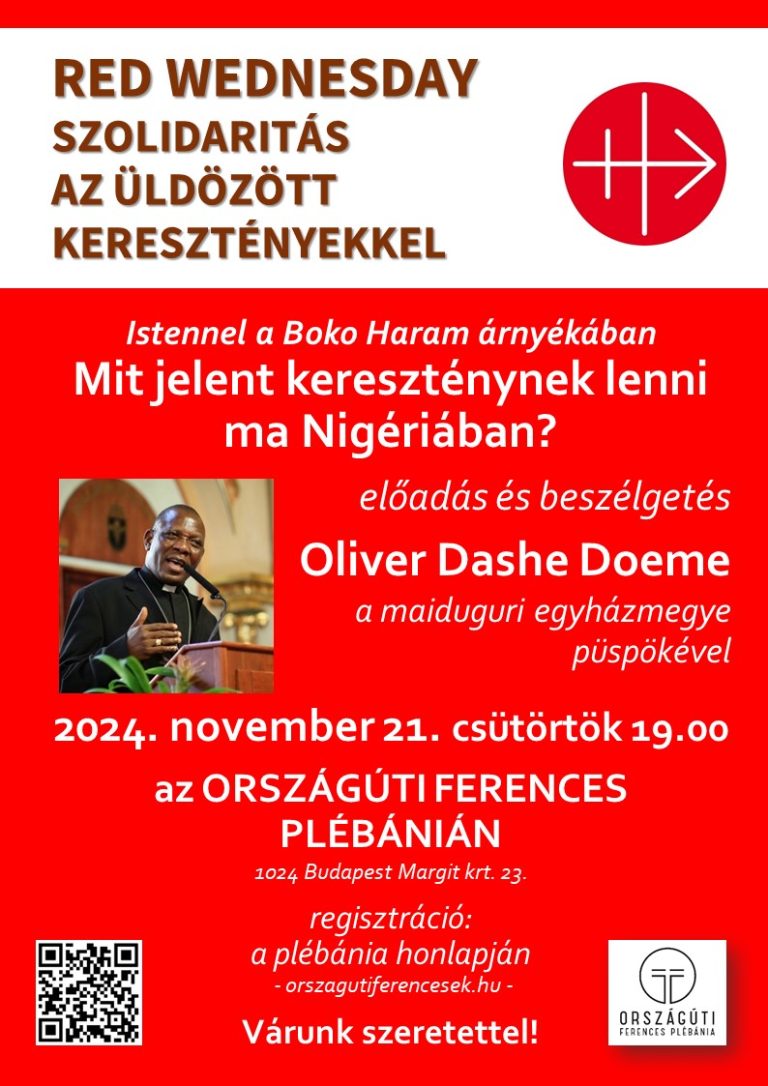 RED WEDNESDAY
SZOLIDARITÁS
AZ ÜLDÖZÖTT
KERESZTÉNYEKKEL

Istennel a Boko Haram árnyékában
Mit jelent kereszténynek lenni ma Nigériában?

előadás és beszélgetés
Oliver Dashe Doeme
a maiduguri egyházmegye püspökével

2024. november 21. csütörtök 19.00

az ORSZÁGÚTI FERENCES PLÉBÁNIÁN
1024 Budapest Margit krt. 23.

regisztráció:
a plébánia honlapján
- orszagutiferencesek.hu -

Várunk szeretettel!

ORSZÁGÚTI
FERENCES PLÉBÁNIA